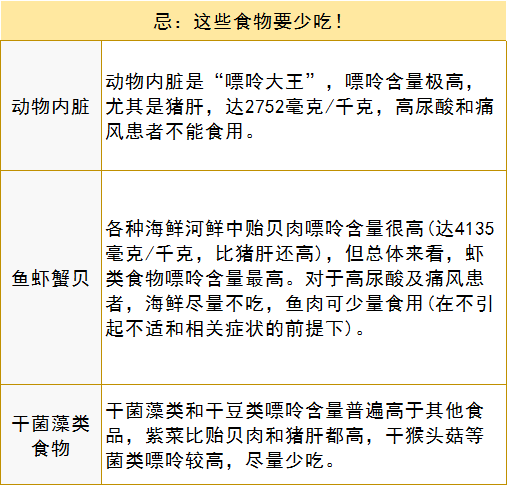 | 忌：这些食物要少吃！ | |
|---|---|
| 动物内脏 | 动物内脏是“嘌呤大王”，嘌呤含量极高，尤其是猪肝，达2752毫克/千克，高尿酸和痛风患者不能食用。 |
| 鱼虾蟹贝 | 各种海鲜河鲜中贻贝肉嘌呤含量很高(达4135毫克/千克，比猪肝还高)，但总体来看，虾类食物嘌呤含量最高。对于高尿酸及痛风患者，海鲜尽量不吃，鱼肉可少量食用(在不引起不适和相关症状的前提下)。 |
| 干菌藻类食物 | 干菌藻类和干豆类嘌呤含量普遍高于其他食品，紫菜比贻贝肉和猪肝都高，干猴头菇等菌类嘌呤较高，尽量少吃。 |